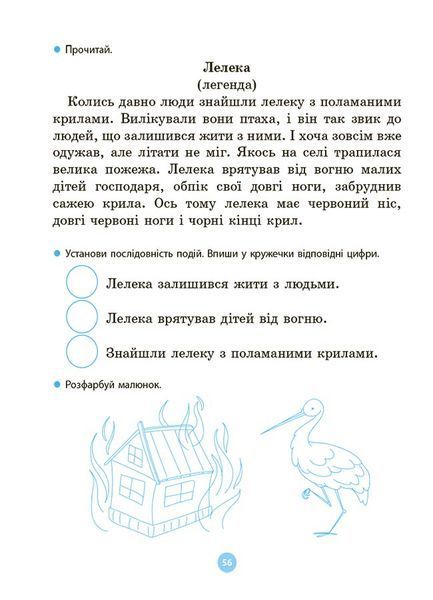 Прочитай.

Лелека
(легенда)

Колись давно люди знайшли лелеку з поламаними крилами. Вилікували вони птаха, і він так звик до людей, що залишився жити з ними. І хоча зовсім вже одужав, але літати не міг. Якось на селі трапилася велика пожежа. Лелека врятував від вогню малих дітей господаря, обпік свої довгі ноги, забруднив сажею крила. Ось тому лелека має червоний ніс, довгі червоні ноги і чорні кінці крил.

Установи послідовність подій. Впиши у кружечки відповідні цифри.

Лелека залишився жити з людьми.

Лелека врятував дітей від вогню.

Знайшли лелеку з поламаними крилами.

Розфарбуй малюнок.

56